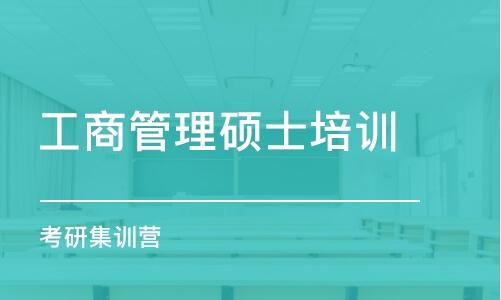 工商管理硕士培训

考研集训营